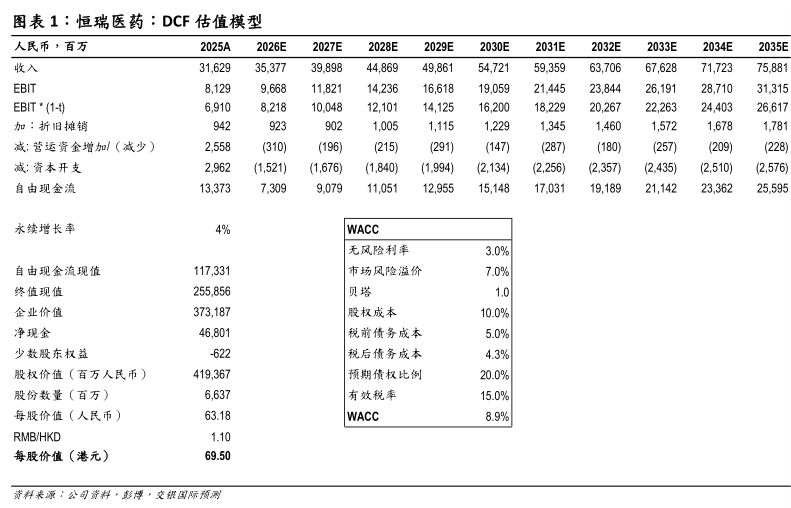 图表 1：恒瑞医药：DCF 估值模型

| 人民币，百万 | 2025A | 2026E | 2027E | 2028E | 2029E | 2030E | 2031E | 2032E | 2033E | 2034E | 2035E |
|---|---|---|---|---|---|---|---|---|---|---|---|
| 收入 | 31,629 | 35,377 | 39,898 | 44,869 | 49,861 | 54,721 | 59,359 | 63,706 | 67,628 | 71,723 | 75,881 |
| EBIT | 8,129 | 9,668 | 11,821 | 14,236 | 16,618 | 19,059 | 21,445 | 23,844 | 26,191 | 28,710 | 31,315 |
| EBIT * (1-t) | 6,910 | 8,218 | 10,048 | 12,101 | 14,125 | 16,200 | 18,229 | 20,267 | 22,263 | 24,403 | 26,617 |
| 加：折旧摊销 | 942 | 923 | 902 | 1,005 | 1,115 | 1,229 | 1,345 | 1,460 | 1,572 | 1,678 | 1,781 |
| 减：营运资金增加/（减少） | 2,558 | (310) | (196) | (215) | (291) | (147) | (287) | (180) | (257) | (209) | (228) |
| 减：资本开支 | 2,962 | (1,521) | (1,676) | (1,840) | (1,994) | (2,134) | (2,256) | (2,357) | (2,435) | (2,510) | (2,576) |
| 自由现金流 | 13,373 | 7,309 | 9,079 | 11,051 | 12,955 | 15,148 | 17,031 | 19,189 | 21,142 | 23,362 | 25,595 |

| | |
|---|---|
| 永续增长率 | 4% |
| 自由现金流现值 | 117,331 |
| 终值现值 | 255,856 |
| 企业价值 | 373,187 |
| 净现金 | 46,801 |
| 少数股东权益 | -622 |
| 股权价值（百万人民币） | 419,367 |
| 股份数量（百万） | 6,637 |
| 每股价值（人民币） | 63.18 |
| RMB/HKD | 1.10 |
| 每股价值（港元） | 69.50 |

| WACC | |
|---|---|
| 无风险利率 | 3.0% |
| 市场风险溢价 | 7.0% |
| 贝塔 | 1.0 |
| 股权成本 | 10.0% |
| 税前债务成本 | 5.0% |
| 税后债务成本 | 4.3% |
| 预期债权比例 | 20.0% |
| 有效税率 | 15.0% |
| WACC | 8.9% |

资料来源：公司资料，彭博，交银国际预测